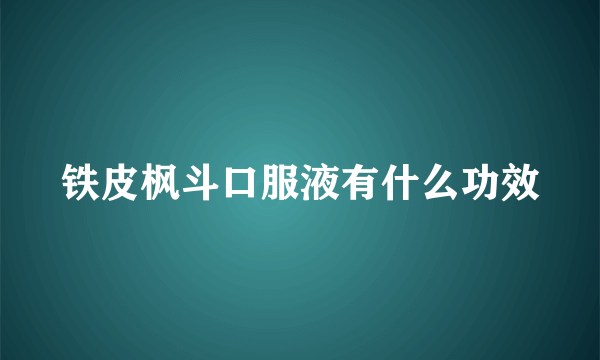 铁皮枫斗口服液有什么功效